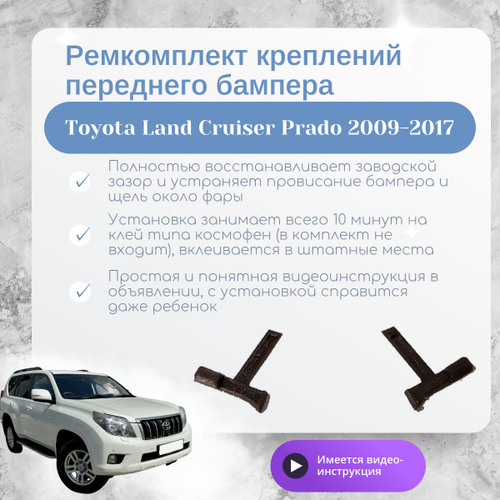 Ремкомплект креплений переднего бампера

Toyota Land Cruiser Prado 2009-2017

✓ Полностью восстанавливает заводской зазор и устраняет провисание бампера и щель около фары

✓ Установка занимает всего 10 минут на клей типа космофен (в комплект не входит), вклеивается в штатные места

✓ Простая и понятная видеоинструкция в объявлении, с установкой справится даже ребенок

Имеется видео-инструкция